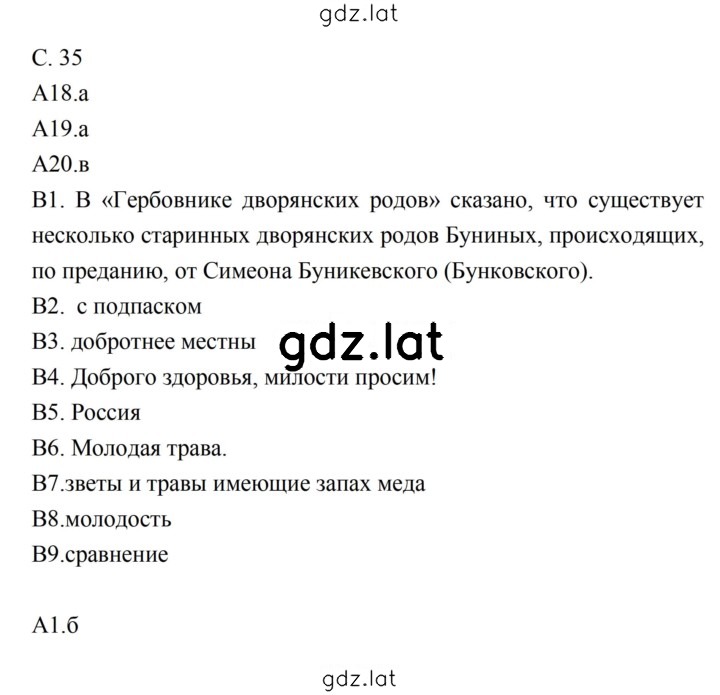 gdz.lat

С. 35
А18.а
А19.а
А20.в
В1. В «Гербовнике дворянских родов» сказано, что существует несколько старинных дворянских родов Буниных, происходящих, по преданию, от Симеона Буникевского (Бунковского).
В2. с подпаском
В3. добротнее местны
gdz.lat
В4. Доброго здоровья, милости просим!
В5. Россия
В6. Молодая трава.
В7.зветы и травы имеющие запах меда
В8.молодость
В9.сравнение

А1.б

gdz.lat